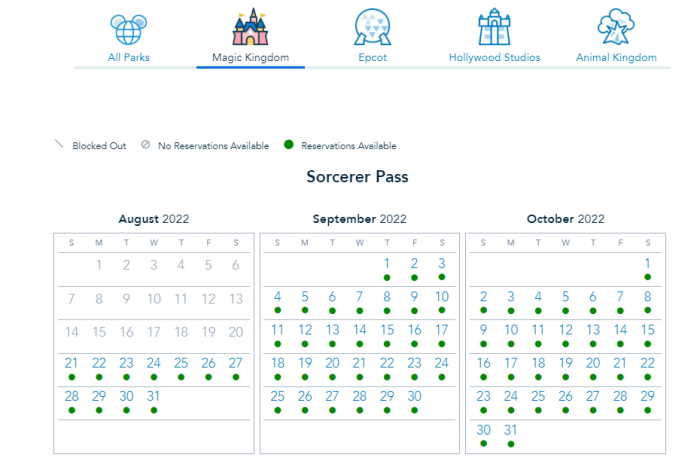 All Parks Magic Kingdom Epcot Hollywood Studios Animal Kingdom

Blocked Out No Reservations Available Reservations Available

Sorcerer Pass

August 2022

| S | M | T | W | T | F | S |
|---|---|---|---|---|---|---|
| | 1 | 2 | 3 | 4 | 5 | 6 |
| 7 | 8 | 9 | 10 | 11 | 12 | 13 |
| 14 | 15 | 16 | 17 | 18 | 19 | 20 |
| 21 | 22 | 23 | 24 | 25 | 26 | 27 |
| 28 | 29 | 30 | 31 | | | |

September 2022

| S | M | T | W | T | F | S |
|---|---|---|---|---|---|---|
| | | | | 1 | 2 | 3 |
| 4 | 5 | 6 | 7 | 8 | 9 | 10 |
| 11 | 12 | 13 | 14 | 15 | 16 | 17 |
| 18 | 19 | 20 | 21 | 22 | 23 | 24 |
| 25 | 26 | 27 | 28 | 29 | 30 | |

October 2022

| S | M | T | W | T | F | S |
|---|---|---|---|---|---|---|
| | | | | | | 1 |
| 2 | 3 | 4 | 5 | 6 | 7 | 8 |
| 9 | 10 | 11 | 12 | 13 | 14 | 15 |
| 16 | 17 | 18 | 19 | 20 | 21 | 22 |
| 23 | 24 | 25 | 26 | 27 | 28 | 29 |
| 30 | 31 | | | | | |